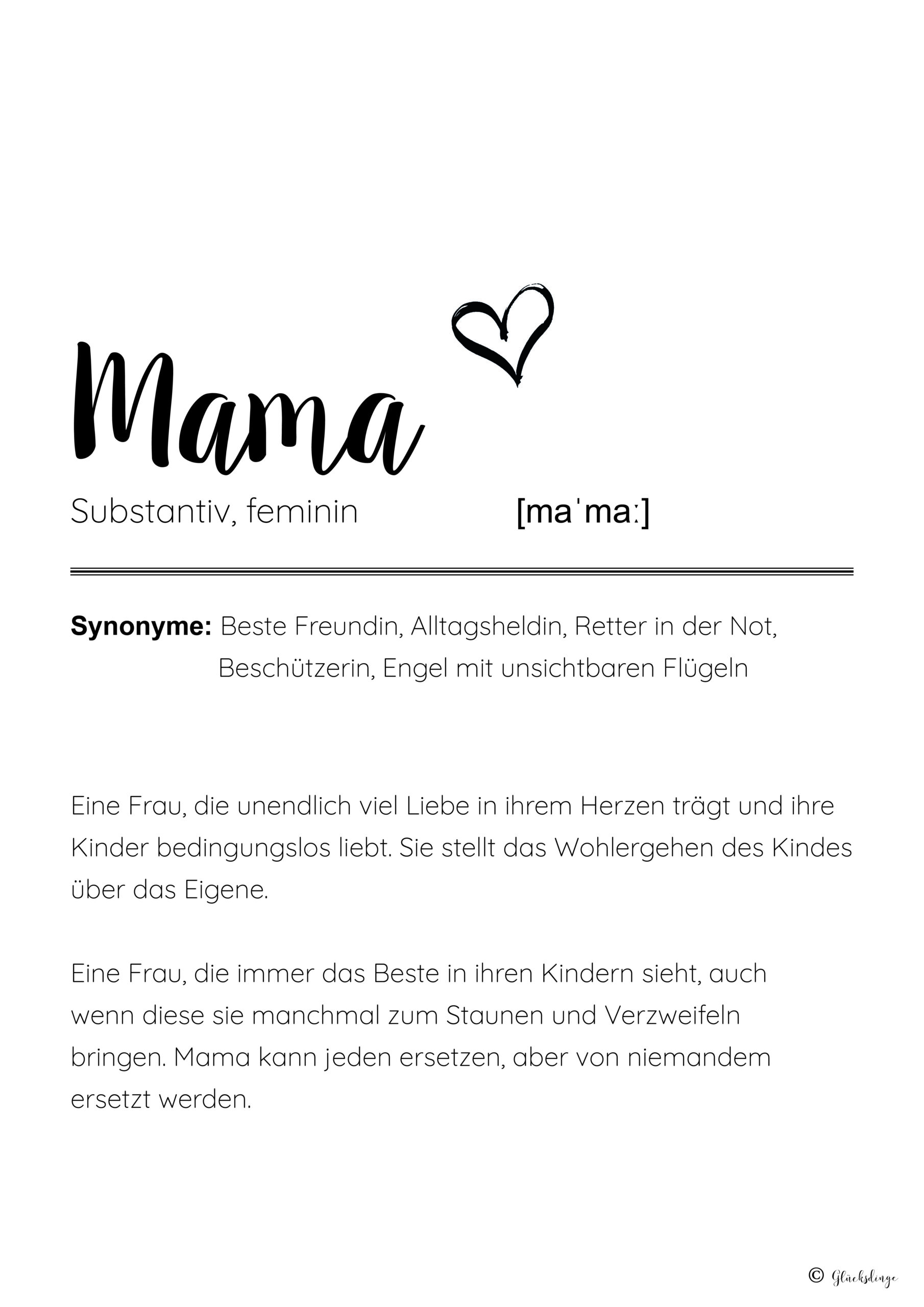 Mama

Substantiv, feminin [maˈmaː]

**Synonyme:** Beste Freundin, Alltagsheldin, Retter in der Not, Beschützerin, Engel mit unsichtbaren Flügeln

Eine Frau, die unendlich viel Liebe in ihrem Herzen trägt und ihre Kinder bedingungslos liebt. Sie stellt das Wohlergehen des Kindes über das Eigene.

Eine Frau, die immer das Beste in ihren Kindern sieht, auch wenn diese sie manchmal zum Staunen und Verzweifeln bringen. Mama kann jeden ersetzen, aber von niemandem ersetzt werden.

© Glücksdinge